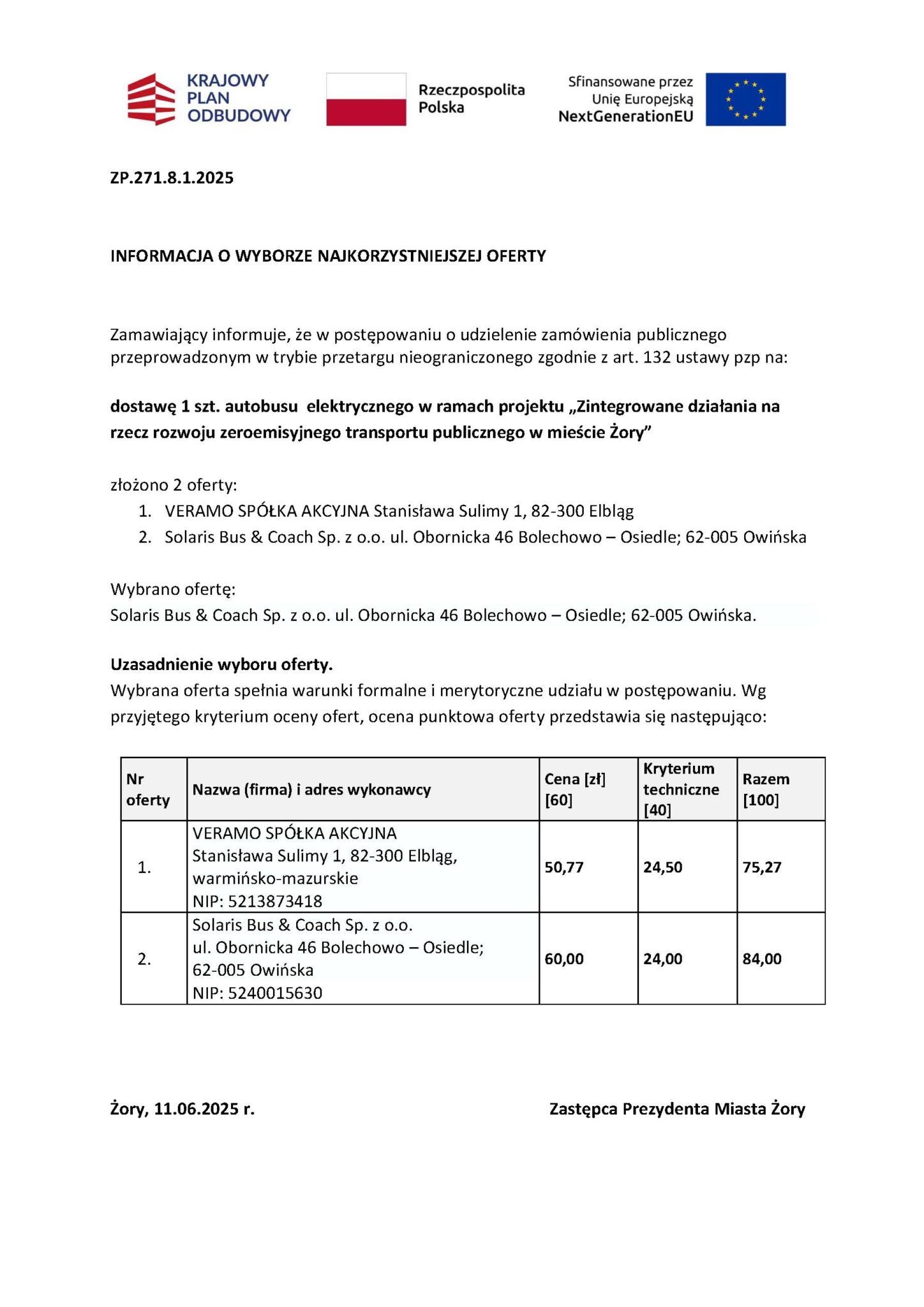 KRAJOWY PLAN ODBUDOWY

Rzeczpospolita Polska

Sfinansowane przez Unię Europejską NextGenerationEU

ZP.271.8.1.2025

INFORMACJA O WYBORZE NAJKORZYSTNIEJSZEJ OFERTY

Zamawiający informuje, że w postępowaniu o udzielenie zamówienia publicznego przeprowadzonym w trybie przetargu nieograniczonego zgodnie z art. 132 ustawy pzp na:

dostawę 1 szt. autobusu elektrycznego w ramach projektu „Zintegrowane działania na rzecz rozwoju zeroemisyjnego transportu publicznego w mieście Żory”

złożono 2 oferty:
1. VERAMO SPÓŁKA AKCYJNA Stanisława Sulimy 1, 82-300 Elbląg
2. Solaris Bus & Coach Sp. z o.o. ul. Obornicka 46 Bolechowo – Osiedle; 62-005 Owińska

Wybrano ofertę:
Solaris Bus & Coach Sp. z o.o. ul. Obornicka 46 Bolechowo – Osiedle; 62-005 Owińska.

Uzasadnienie wyboru oferty.
Wybrana oferta spełnia warunki formalne i merytoryczne udziału w postępowaniu. Wg przyjętego kryterium oceny ofert, ocena punktowa oferty przedstawia się następująco:

| Nr oferty | Nazwa (firma) i adres wykonawcy | Cena [zł] [60] | Kryterium techniczne [40] | Razem [100] |
|---|---|---|---|---|
| 1. | VERAMO SPÓŁKA AKCYJNA Stanisława Sulimy 1, 82-300 Elbląg, warmińsko-mazurskie NIP: 5213873418 | 50,77 | 24,50 | 75,27 |
| 2. | Solaris Bus & Coach Sp. z o.o. ul. Obornicka 46 Bolechowo – Osiedle; 62-005 Owińska NIP: 5240015630 | 60,00 | 24,00 | 84,00 |

Żory, 11.06.2025 r.

Zastępca Prezydenta Miasta Żory